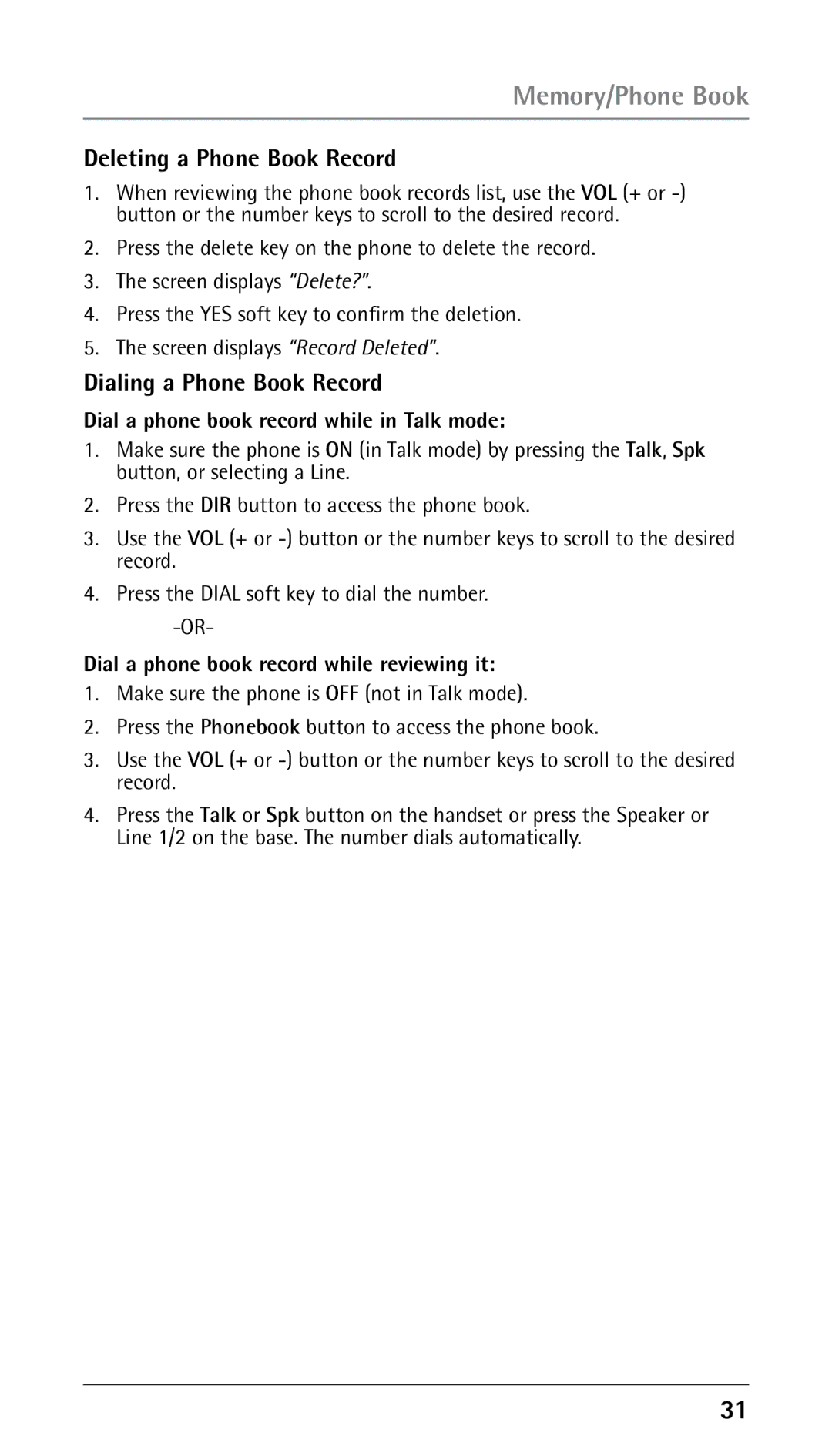 Memory/Phone Book

Deleting a Phone Book Record

1. When reviewing the phone book records list, use the VOL (+ or -) button or the number keys to scroll to the desired record.

2. Press the delete key on the phone to delete the record.

3. The screen displays "Delete?".

4. Press the YES soft key to confirm the deletion.

5. The screen displays "Record Deleted".

Dialing a Phone Book Record

Dial a phone book record while in Talk mode:

1. Make sure the phone is ON (in Talk mode) by pressing the Talk, Spk button, or selecting a Line.

2. Press the DIR button to access the phone book.

3. Use the VOL (+ or -) button or the number keys to scroll to the desired record.

4. Press the DIAL soft key to dial the number.

-OR-

Dial a phone book record while reviewing it:

1. Make sure the phone is OFF (not in Talk mode).

2. Press the Phonebook button to access the phone book.

3. Use the VOL (+ or -) button or the number keys to scroll to the desired record.

4. Press the Talk or Spk button on the handset or press the Speaker or Line 1/2 on the base. The number dials automatically.

31